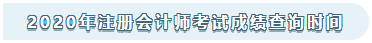 2020年注册会计师考试成绩查询时间